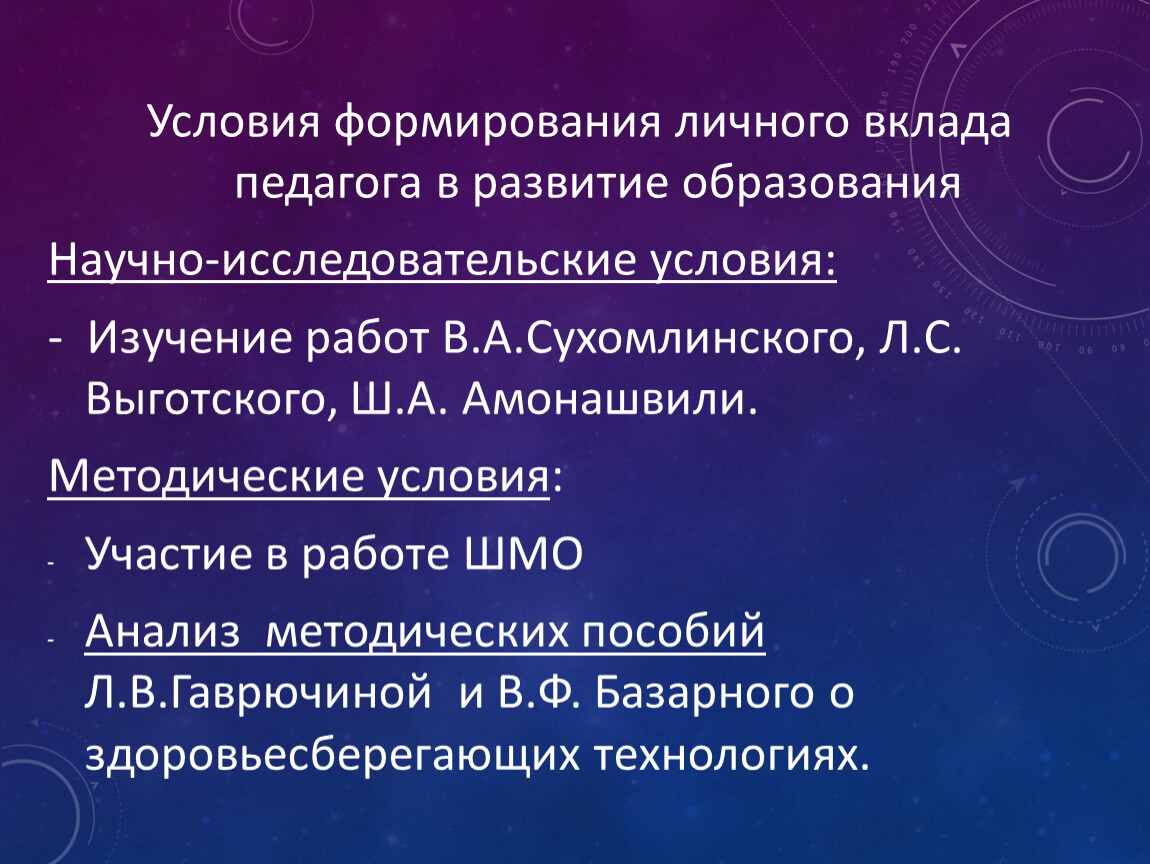 Условия формирования личного вклада педагога в развитие образования

Научно-исследовательские условия:

- Изучение работ В.А.Сухомлинского, Л.С. Выготского, Ш.А. Амонашвили.

Методические условия:

- Участие в работе ШМО

- Анализ методических пособий Л.В.Гаврючиной и В.Ф. Базарного о здоровьесберегающих технологиях.